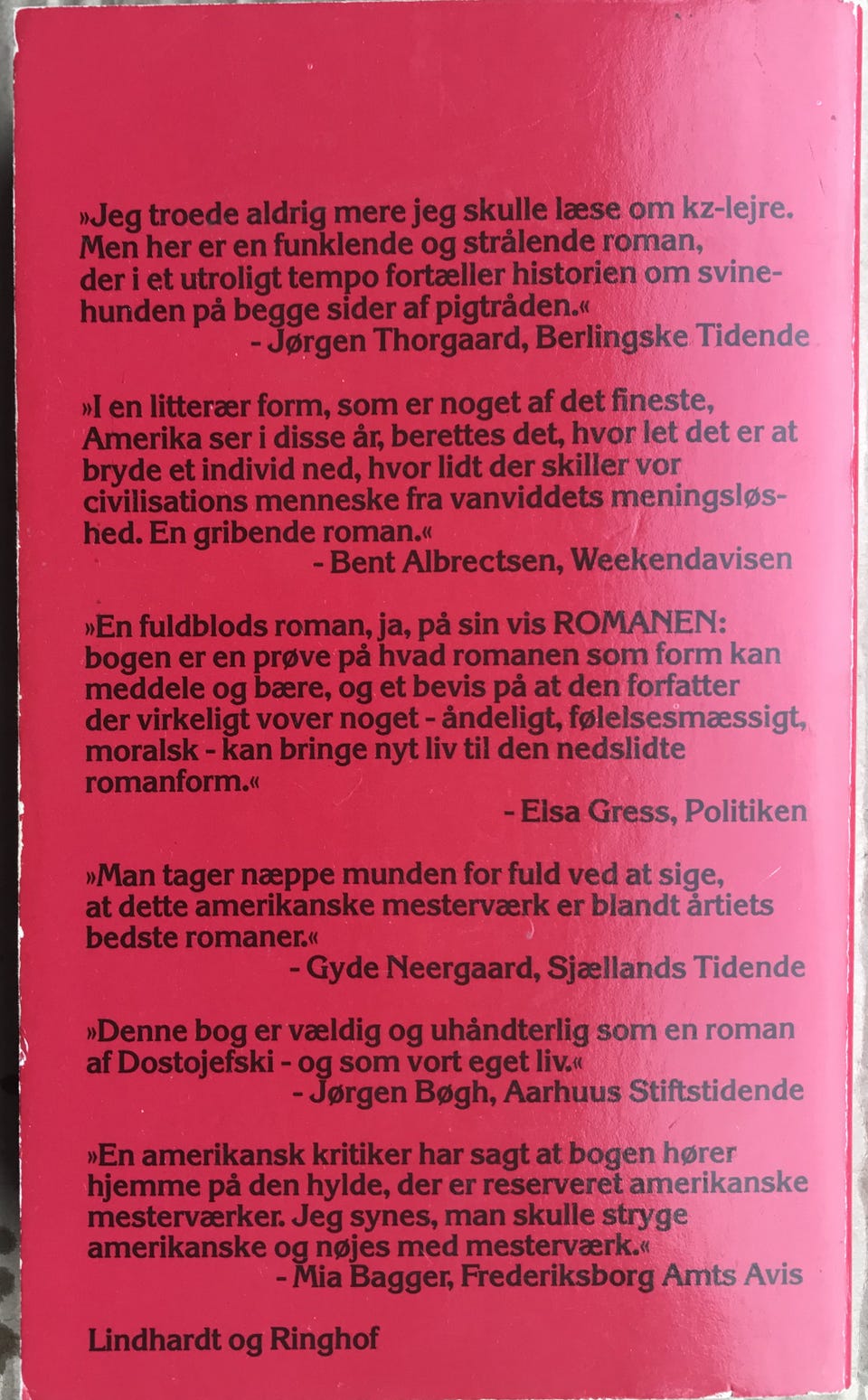 »Jeg troede aldrig mere jeg skulle læse om kz-lejre. Men her er en funklende og strålende roman, der i et utroligt tempo fortæller historien om svinehunden på begge sider af pigtråden.«
- Jørgen Thorgaard, Berlingske Tidende

»I en litterær form, som er noget af det fineste, Amerika ser i disse år, berettes det, hvor let det er at bryde et individ ned, hvor lidt der skiller vor civilisations menneske fra vanviddets meningsløshed. En gribende roman.«
- Bent Albrectsen, Weekendavisen

»En fuldblods roman, ja, på sin vis ROMANEN: bogen er en prøve på hvad romanen som form kan meddele og bære, og et bevis på at den forfatter der virkeligt vover noget - åndeligt, følelsesmæssigt, moralsk - kan bringe nyt liv til den nedslidte romanform.«
- Elsa Gress, Politiken

»Man tager næppe munden for fuld ved at sige, at dette amerikanske mesterværk er blandt årtiets bedste romaner.«
- Gyde Neergaard, Sjællands Tidende

»Denne bog er vældig og uhåndterlig som en roman af Dostojefski - og som vort eget liv.«
- Jørgen Bøgh, Aarhuus Stiftstidende

»En amerikansk kritiker har sagt at bogen hører hjemme på den hylde, der er reserveret amerikanske mesterværker. Jeg synes, man skulle stryge amerikanske og nøjes med mesterværk.«
- Mia Bagger, Frederiksborg Amts Avis

Lindhardt og Ringhof